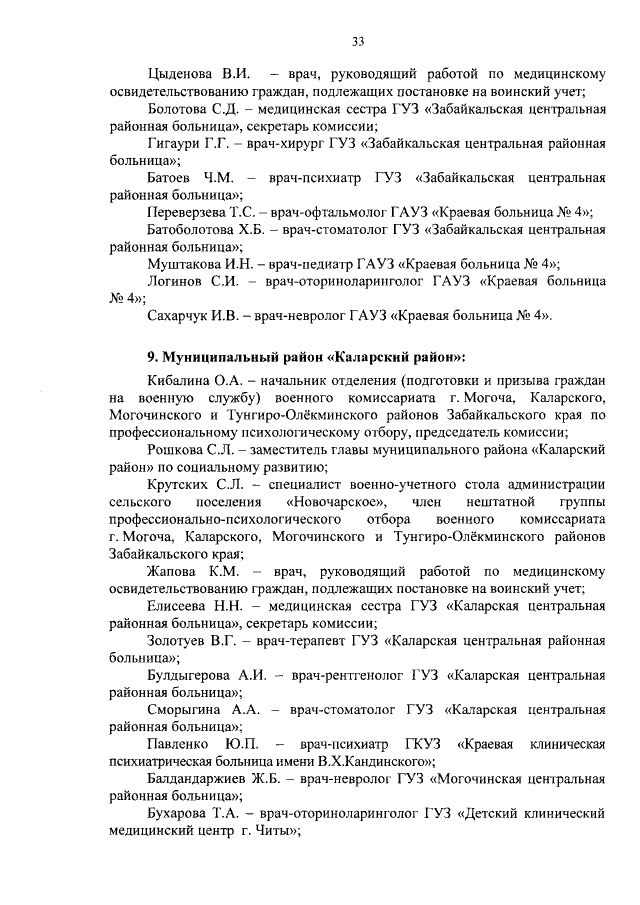 33

Цыденова В.И. – врач, руководящий работой по медицинскому освидетельствованию граждан, подлежащих постановке на воинский учет;

Болотова С.Д. – медицинская сестра ГУЗ «Забайкальская центральная районная больница», секретарь комиссии;

Гигаури Г.Г. – врач-хирург ГУЗ «Забайкальская центральная районная больница»;

Батоев Ч.М. – врач-психиатр ГУЗ «Забайкальская центральная районная больница»;

Переверзева Т.С. – врач-офтальмолог ГАУЗ «Краевая больница № 4»;

Батоболотова Х.Б. – врач-стоматолог ГУЗ «Забайкальская центральная районная больница»;

Муштакова И.Н. – врач-педиатр ГАУЗ «Краевая больница № 4»;

Логинов С.И. – врач-оториноларинголог ГАУЗ «Краевая больница № 4»;

Сахарчук И.В. – врач-невролог ГАУЗ «Краевая больница № 4».

9. Муниципальный район «Каларский район»:

Кибалина О.А. – начальник отделения (подготовки и призыва граждан на военную службу) военного комиссариата г. Могоча, Каларского, Могочинского и Тунгиро-Олёкминского районов Забайкальского края по профессиональному психологическому отбору, председатель комиссии;

Рошкова С.Л. – заместитель главы муниципального района «Каларский район» по социальному развитию;

Крутских С.Л. – специалист военно-учетного стола администрации сельского поселения «Новочарское», член нештатной группы профессионально-психологического отбора военного комиссариата г. Могоча, Каларского, Могочинского и Тунгиро-Олёкминского районов Забайкальского края;

Жапова К.М. – врач, руководящий работой по медицинскому освидетельствованию граждан, подлежащих постановке на воинский учет;

Елисеева Н.Н. – медицинская сестра ГУЗ «Каларская центральная районная больница», секретарь комиссии;

Золотуев В.Г. – врач-терапевт ГУЗ «Каларская центральная районная больница»;

Булдыгерова А.И. – врач-рентгенолог ГУЗ «Каларская центральная районная больница»;

Сморыгина А.А. – врач-стоматолог ГУЗ «Каларская центральная районная больница»;

Павленко Ю.П. – врач-психиатр ГКУЗ «Краевая клиническая психиатрическая больница имени В.Х.Кандинского»;

Балдандаржиев Ж.Б. – врач-невролог ГУЗ «Могочинская центральная районная больница»;

Бухарова Т.А. – врач-оториноларинголог ГУЗ «Детский клинический медицинский центр г. Читы»;